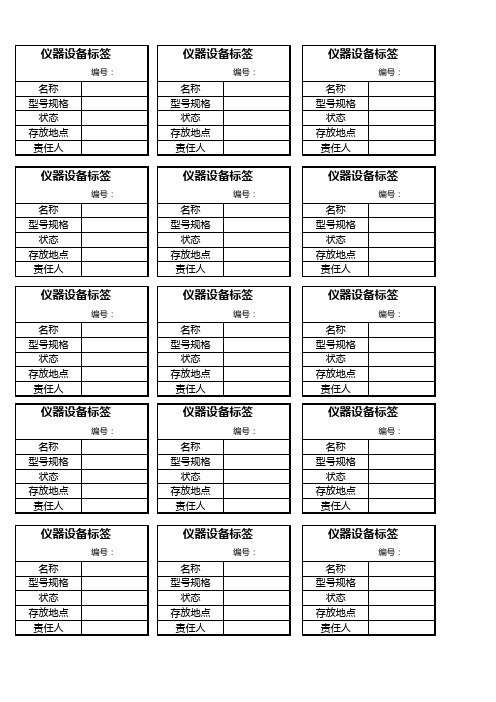 仪器设备标签

编号：

| 名称 | |
|---|---|
| 型号规格 | |
| 状态 | |
| 存放地点 | |
| 责任人 | |

仪器设备标签

编号：

| 名称 | |
|---|---|
| 型号规格 | |
| 状态 | |
| 存放地点 | |
| 责任人 | |

仪器设备标签

编号：

| 名称 | |
|---|---|
| 型号规格 | |
| 状态 | |
| 存放地点 | |
| 责任人 | |

仪器设备标签

编号：

| 名称 | |
|---|---|
| 型号规格 | |
| 状态 | |
| 存放地点 | |
| 责任人 | |

仪器设备标签

编号：

| 名称 | |
|---|---|
| 型号规格 | |
| 状态 | |
| 存放地点 | |
| 责任人 | |

仪器设备标签

编号：

| 名称 | |
|---|---|
| 型号规格 | |
| 状态 | |
| 存放地点 | |
| 责任人 | |

仪器设备标签

编号：

| 名称 | |
|---|---|
| 型号规格 | |
| 状态 | |
| 存放地点 | |
| 责任人 | |

仪器设备标签

编号：

| 名称 | |
|---|---|
| 型号规格 | |
| 状态 | |
| 存放地点 | |
| 责任人 | |

仪器设备标签

编号：

| 名称 | |
|---|---|
| 型号规格 | |
| 状态 | |
| 存放地点 | |
| 责任人 | |

仪器设备标签

编号：

| 名称 | |
|---|---|
| 型号规格 | |
| 状态 | |
| 存放地点 | |
| 责任人 | |

仪器设备标签

编号：

| 名称 | |
|---|---|
| 型号规格 | |
| 状态 | |
| 存放地点 | |
| 责任人 | |

仪器设备标签

编号：

| 名称 | |
|---|---|
| 型号规格 | |
| 状态 | |
| 存放地点 | |
| 责任人 | |

仪器设备标签

编号：

| 名称 | |
|---|---|
| 型号规格 | |
| 状态 | |
| 存放地点 | |
| 责任人 | |

仪器设备标签

编号：

| 名称 | |
|---|---|
| 型号规格 | |
| 状态 | |
| 存放地点 | |
| 责任人 | |

仪器设备标签

编号：

| 名称 | |
|---|---|
| 型号规格 | |
| 状态 | |
| 存放地点 | |
| 责任人 | |